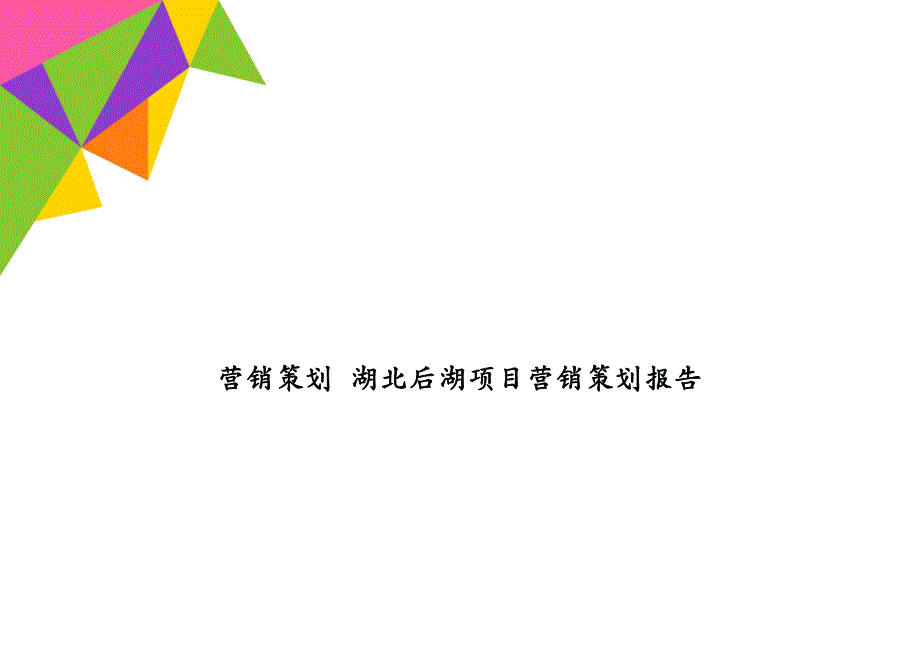 营销策划 湖北后湖项目营销策划报告